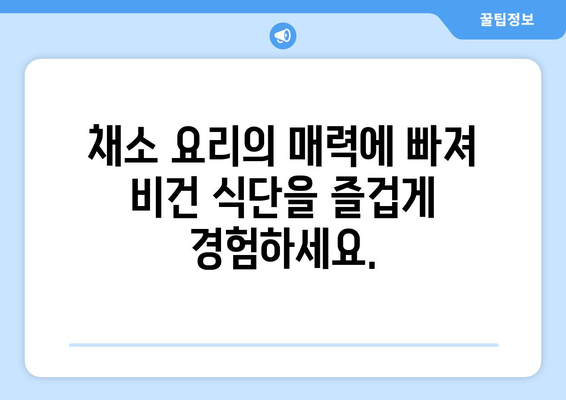 꿀팁정보

채소 요리의 매력에 빠져 비건 식단을 즐겁게 경험하세요.